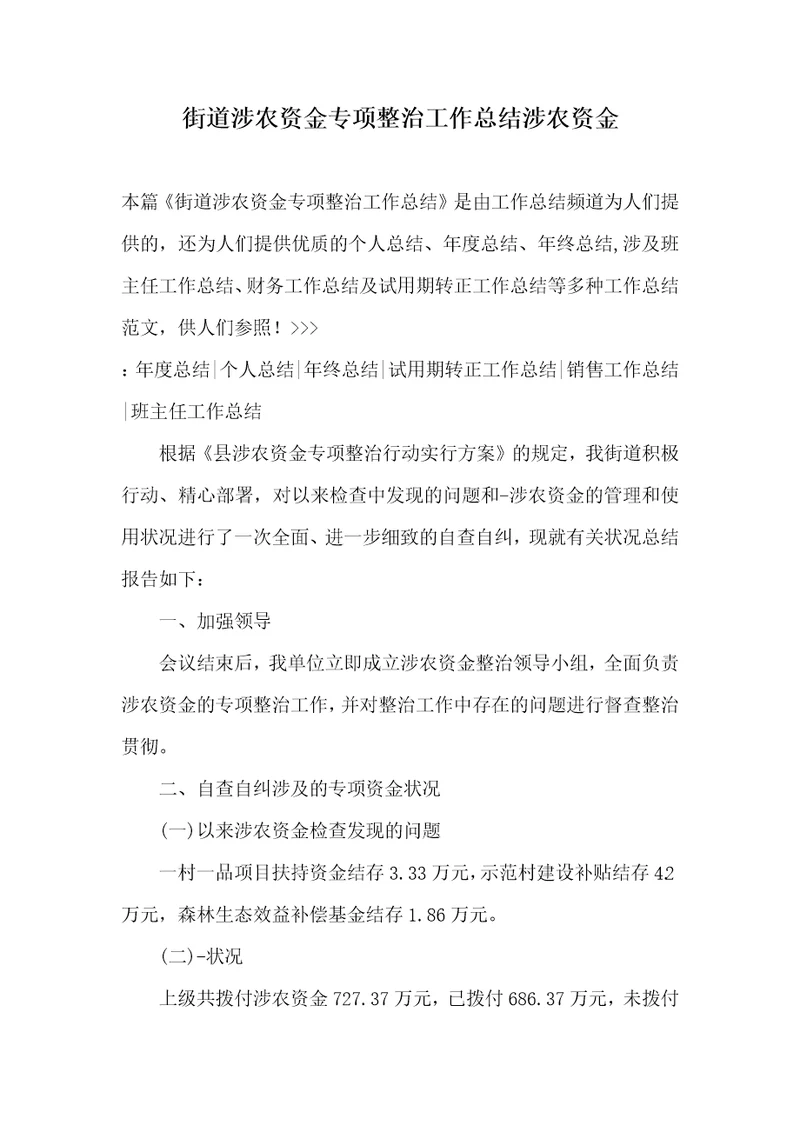 街道涉农资金专项整治工作总结涉农资金

本篇《街道涉农资金专项整治工作总结》是由工作总结频道为人们提供的，还为人们提供优质的个人总结、年度总结、年终总结,涉及班主任工作总结、财务工作总结及试用期转正工作总结等多种工作总结范文，供人们参照！>>>

：年度总结|个人总结|年终总结|试用期转正工作总结|销售工作总结|班主任工作总结

根据《县涉农资金专项整治行动实行方案》的规定，我街道积极行动、精心部署，对以来检查中发现的问题和-涉农资金的管理和使用状况进行了一次全面、进一步细致的自查自纠，现就有关状况总结报告如下：

一、加强领导

会议结束后，我单位立即成立涉农资金整治领导小组，全面负责涉农资金的专项整治工作，并对整治工作中存在的问题进行督查整治贯彻。

二、自查自纠涉及的专项资金状况

(一)以来涉农资金检查发现的问题

一村一品项目扶持资金结存 3.33 万元，示范村建设补贴结存 42 万元，森林生态效益补偿基金结存 1.86 万元。

(二)-状况

上级共拨付涉农资金 727.37 万元，已拨付 686.37 万元，未拨付